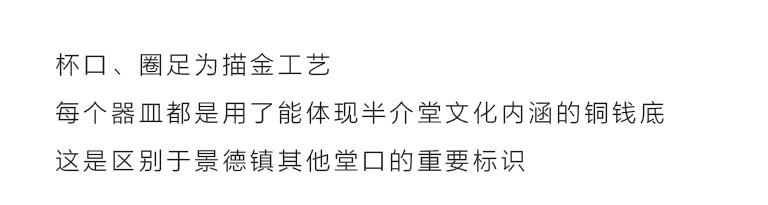 杯口、圈足为描金工艺
每个器皿都是用了能体现半介堂文化内涵的铜钱底
这是区别于景德镇其他堂口的重要标识